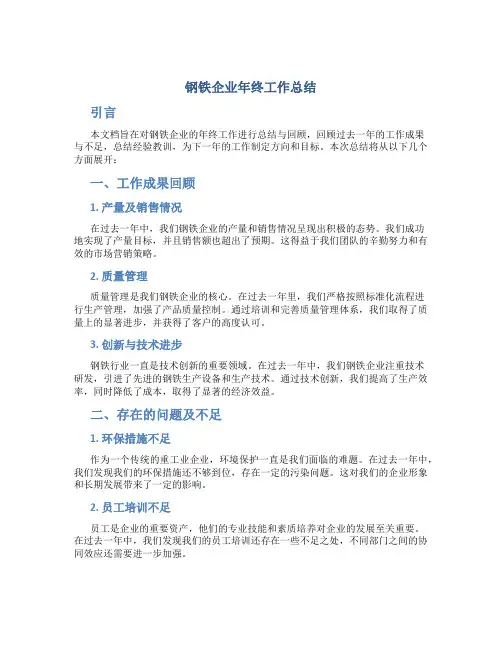 钢铁企业年终工作总结

引言

本文档旨在对钢铁企业的年终工作进行总结与回顾，回顾过去一年的工作成果与不足，总结经验教训，为下一年的工作制定方向和目标。本次总结将从以下几个方面展开：

一、工作成果回顾

1. 产量及销售情况

在过去一年中，我们钢铁企业的产量和销售情况呈现出积极的态势。我们成功地实现了产量目标，并且销售额也超出了预期。这得益于我们团队的辛勤努力和有效的市场营销策略。

2. 质量管理

质量管理是我们钢铁企业的核心。在过去一年里，我们严格按照标准化流程进行生产管理，加强了产品质量控制。通过培训和完善质量管理体系，我们取得了质量上的显著进步，并获得了客户的高度认可。

3. 创新与技术进步

钢铁行业一直是技术创新的重要领域。在过去一年中，我们钢铁企业注重技术研发，引进了先进的钢铁生产设备和生产技术。通过技术创新，我们提高了生产效率，同时降低了成本，取得了显著的经济效益。

二、存在的问题及不足

1. 环保措施不足

作为一个传统的重工业企业，环境保护一直是我们面临的难题。在过去一年中，我们发现我们的环保措施还不够到位，存在一定的污染问题。这对我们的企业形象和长期发展带来了一定的影响。

2. 员工培训不足

员工是企业的重要资产，他们的专业技能和素质培养对企业的发展至关重要。在过去一年中，我们发现我们的员工培训还存在一些不足之处，不同部门之间的协同效应还需要进一步加强。